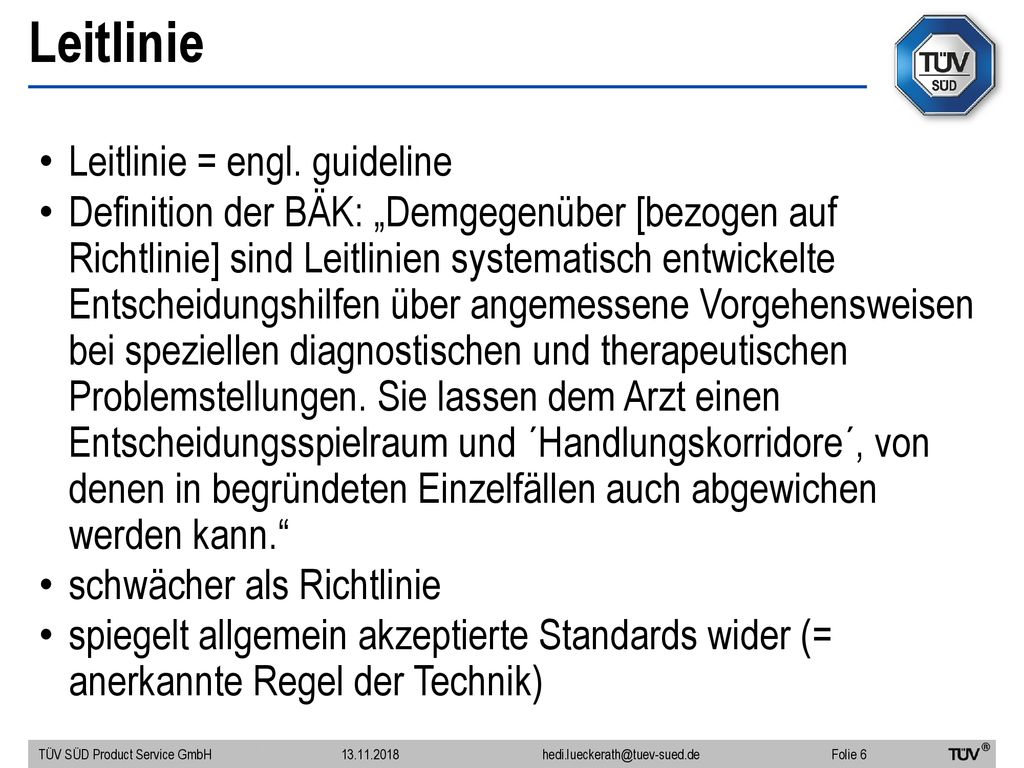 Leitlinie

TÜV SÜD

• Leitlinie = engl. guideline
• Definition der BÄK: „Demgegenüber [bezogen auf Richtlinie] sind Leitlinien systematisch entwickelte Entscheidungshilfen über angemessene Vorgehensweisen bei speziellen diagnostischen und therapeutischen Problemstellungen. Sie lassen dem Arzt einen Entscheidungsspielraum und ´Handlungskorridore´, von denen in begründeten Einzelfällen auch abgewichen werden kann.“
• schwächer als Richtlinie
• spiegelt allgemein akzeptierte Standards wider (= anerkannte Regel der Technik)

TÜV SÜD Product Service GmbH 13.11.2018 hedi.lueckerath@tuev-sued.de Folie 6 TÜV®